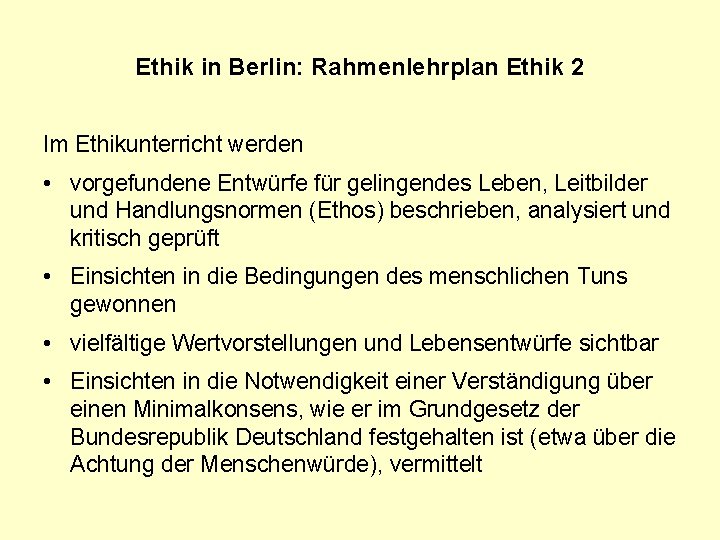 Ethik in Berlin: Rahmenlehrplan Ethik 2

Im Ethikunterricht werden

• vorgefundene Entwürfe für gelingendes Leben, Leitbilder und Handlungsnormen (Ethos) beschrieben, analysiert und kritisch geprüft

• Einsichten in die Bedingungen des menschlichen Tuns gewonnen

• vielfältige Wertvorstellungen und Lebensentwürfe sichtbar

• Einsichten in die Notwendigkeit einer Verständigung über einen Minimalkonsens, wie er im Grundgesetz der Bundesrepublik Deutschland festgehalten ist (etwa über die Achtung der Menschenwürde), vermittelt